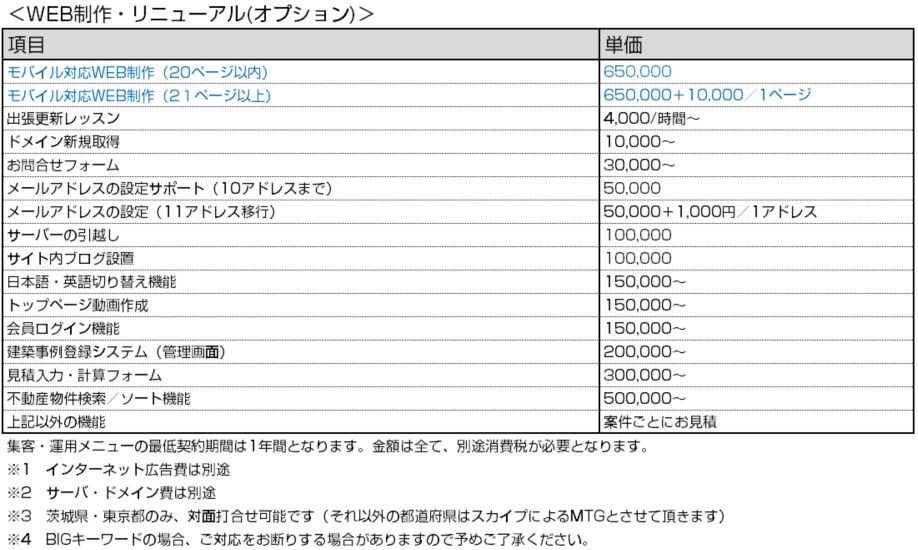 ＜WEB制作・リニューアル(オプション)＞

| 項目 | 単価 |
|---|---|
| モバイル対応WEB制作（20ページ以内） | 650,000 |
| モバイル対応WEB制作（21ページ以上） | 650,000＋10,000／1ページ |
| 出張更新レッスン | 4,000/時間～ |
| ドメイン新規取得 | 10,000～ |
| お問合せフォーム | 30,000～ |
| メールアドレスの設定サポート（10アドレスまで） | 50,000 |
| メールアドレスの設定（11アドレス移行） | 50,000＋1,000円／1アドレス |
| サーバーの引越し | 100,000 |
| サイト内ブログ設置 | 100,000 |
| 日本語・英語切り替え機能 | 150,000～ |
| トップページ動画作成 | 150,000～ |
| 会員ログイン機能 | 150,000～ |
| 建築事例登録システム（管理画面） | 200,000～ |
| 見積入力・計算フォーム | 300,000～ |
| 不動産物件検索／ソート機能 | 500,000～ |
| 上記以外の機能 | 案件ごとにお見積 |

集客・運用メニューの最低契約期間は1年間となります。金額は全て、別途消費税が必要となります。
※1　インターネット広告費は別途
※2　サーバ・ドメイン費は別途
※3　茨城県・東京都のみ、対面打合せ可能です（それ以外の都道府県はスカイプによるMTGとさせて頂きます）
※4　BIGキーワードの場合、ご対応をお断りする場合がありますので予めご了承ください。